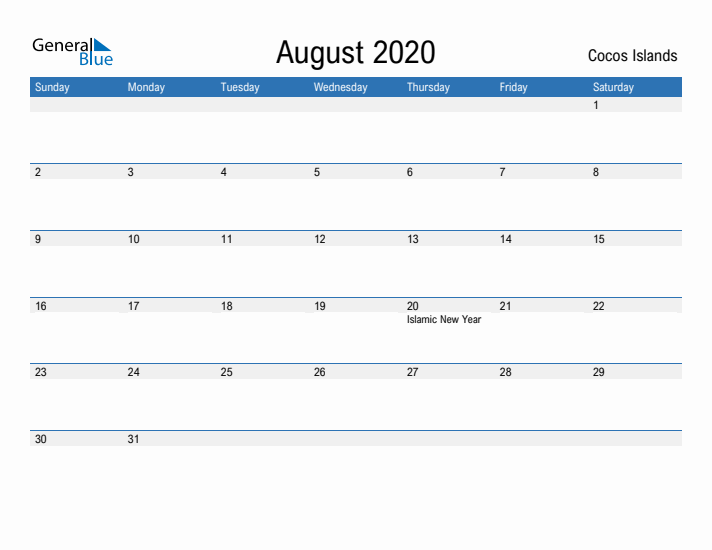 General Blue

August 2020

Cocos Islands

| Sunday | Monday | Tuesday | Wednesday | Thursday | Friday | Saturday |
|---|---|---|---|---|---|---|
| | | | | | | 1 |
| 2 | 3 | 4 | 5 | 6 | 7 | 8 |
| 9 | 10 | 11 | 12 | 13 | 14 | 15 |
| 16 | 17 | 18 | 19 | 20 Islamic New Year | 21 | 22 |
| 23 | 24 | 25 | 26 | 27 | 28 | 29 |
| 30 | 31 | | | | | |